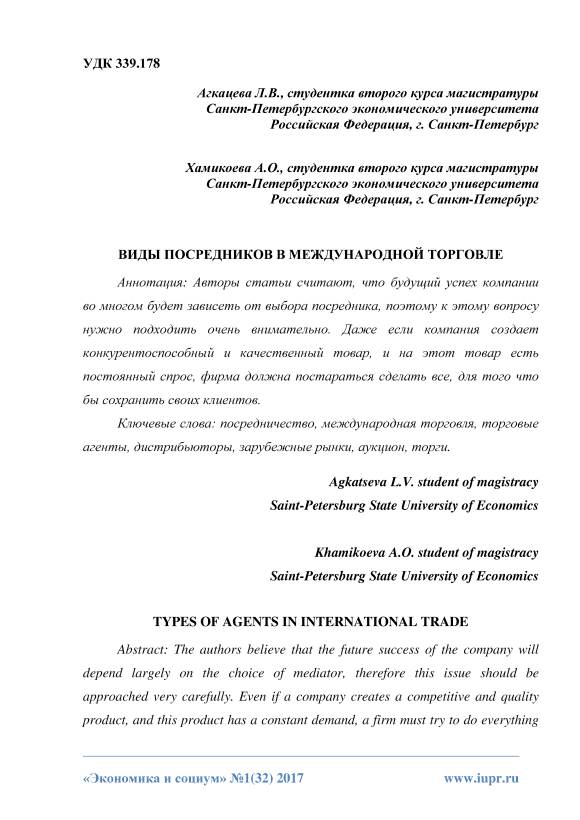 УДК 339.178

Агкацева Л.В., студентка второго курса магистратуры
Санкт-Петербургского экономического университета
Российская Федерация, г. Санкт-Петербург

Хамикоева А.О., студентка второго курса магистратуры
Санкт-Петербургского экономического университета
Российская Федерация, г. Санкт-Петербург

ВИДЫ ПОСРЕДНИКОВ В МЕЖДУНАРОДНОЙ ТОРГОВЛЕ

Аннотация: Авторы статьи считают, что будущий успех компании во многом будет зависеть от выбора посредника, поэтому к этому вопросу нужно подходить очень внимательно. Даже если компания создает конкурентоспособный и качественный товар, и на этот товар есть постоянный спрос, фирма должна постараться сделать все, для того что бы сохранить своих клиентов.

Ключевые слова: посредничество, международная торговля, торговые агенты, дистрибьюторы, зарубежные рынки, аукцион, торги.

Agkatseva L.V. student of magistracy
Saint-Petersburg State University of Economics

Khamikoeva A.O. student of magistracy
Saint-Petersburg State University of Economics

TYPES OF AGENTS IN INTERNATIONAL TRADE

Abstract: The authors believe that the future success of the company will depend largely on the choice of mediator, therefore this issue should be approached very carefully. Even if a company creates a competitive and quality product, and this product has a constant demand, a firm must try to do everything

«Экономика и социум» №1(32) 2017 www.iupr.ru